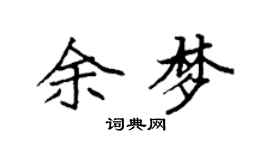 余梦
词典网